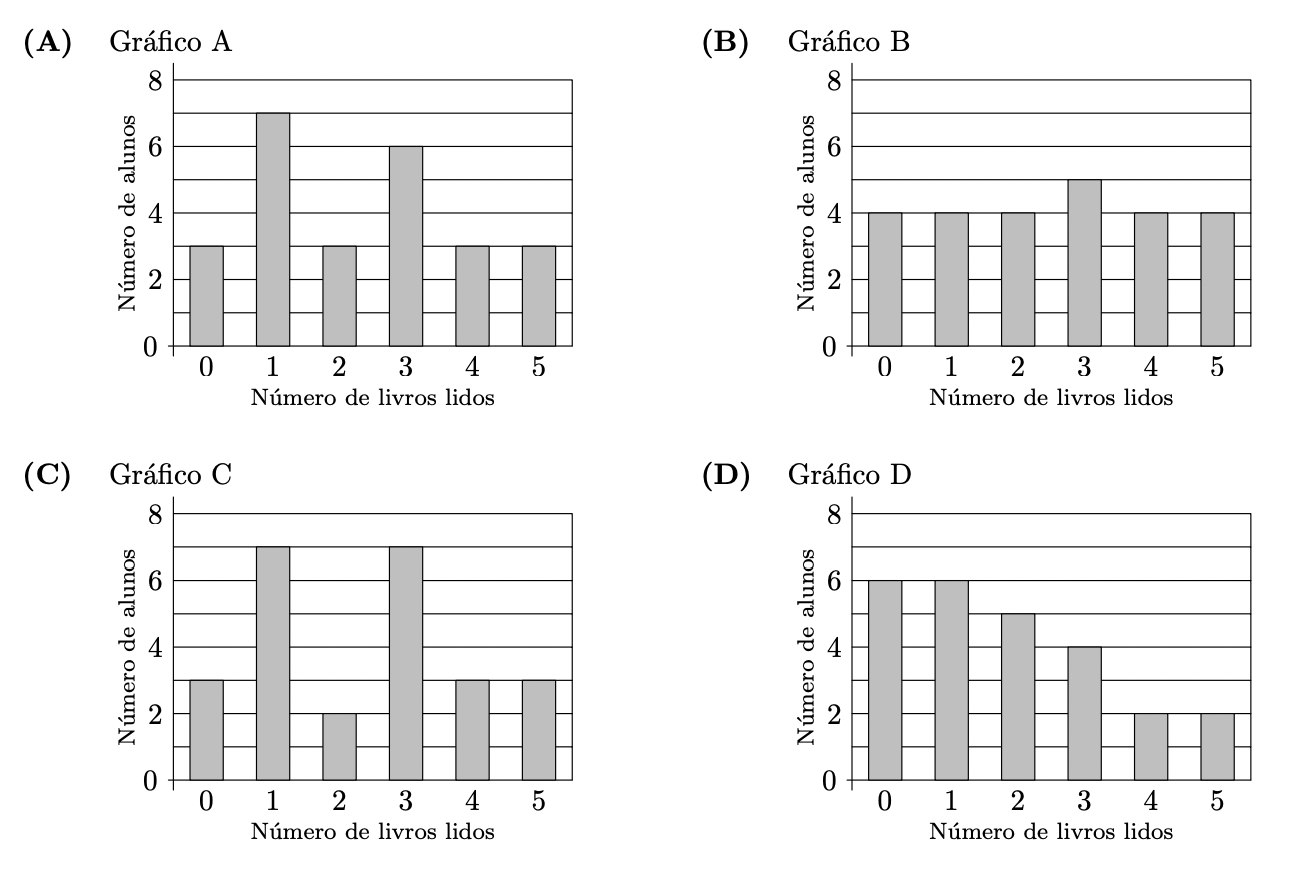 (A) Gráfico A

8
6
4
2
0
Número de alunos
0 1 2 3 4 5
Número de livros lidos

(B) Gráfico B

8
6
4
2
0
Número de alunos
0 1 2 3 4 5
Número de livros lidos

(C) Gráfico C

8
6
4
2
0
Número de alunos
0 1 2 3 4 5
Número de livros lidos

(D) Gráfico D

8
6
4
2
0
Número de alunos
0 1 2 3 4 5
Número de livros lidos